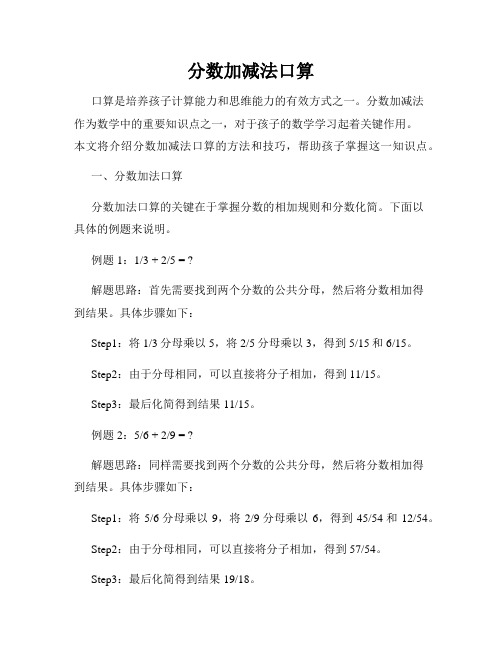 分数加减法口算

口算是培养孩子计算能力和思维能力的有效方式之一。分数加减法作为数学中的重要知识点之一，对于孩子的数学学习起着关键作用。本文将介绍分数加减法口算的方法和技巧，帮助孩子掌握这一知识点。

一、分数加法口算

分数加法口算的关键在于掌握分数的相加规则和分数化简。下面以具体的例题来说明。

例题 1：1/3 + 2/5 = ?

解题思路：首先需要找到两个分数的公共分母，然后将分数相加得到结果。具体步骤如下：

Step1：将 1/3 分母乘以 5，将 2/5 分母乘以 3，得到 5/15 和 6/15。

Step2：由于分母相同，可以直接将分子相加，得到 11/15。

Step3：最后化简得到结果 11/15。

例题 2：5/6 + 2/9 = ?

解题思路：同样需要找到两个分数的公共分母，然后将分数相加得到结果。具体步骤如下：

Step1：将 5/6 分母乘以 9，将 2/9 分母乘以 6，得到 45/54 和 12/54。

Step2：由于分母相同，可以直接将分子相加，得到 57/54。

Step3：最后化简得到结果 19/18。